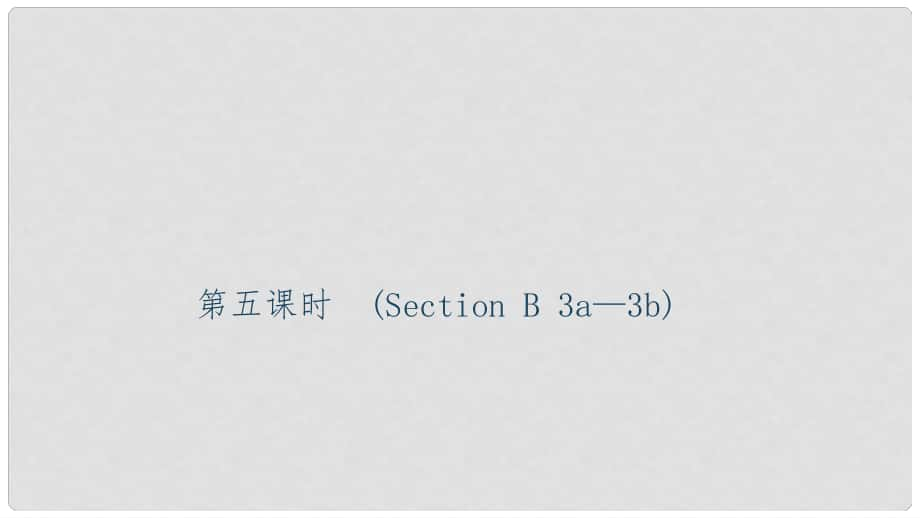 第五课时 (Section B 3a—3b)